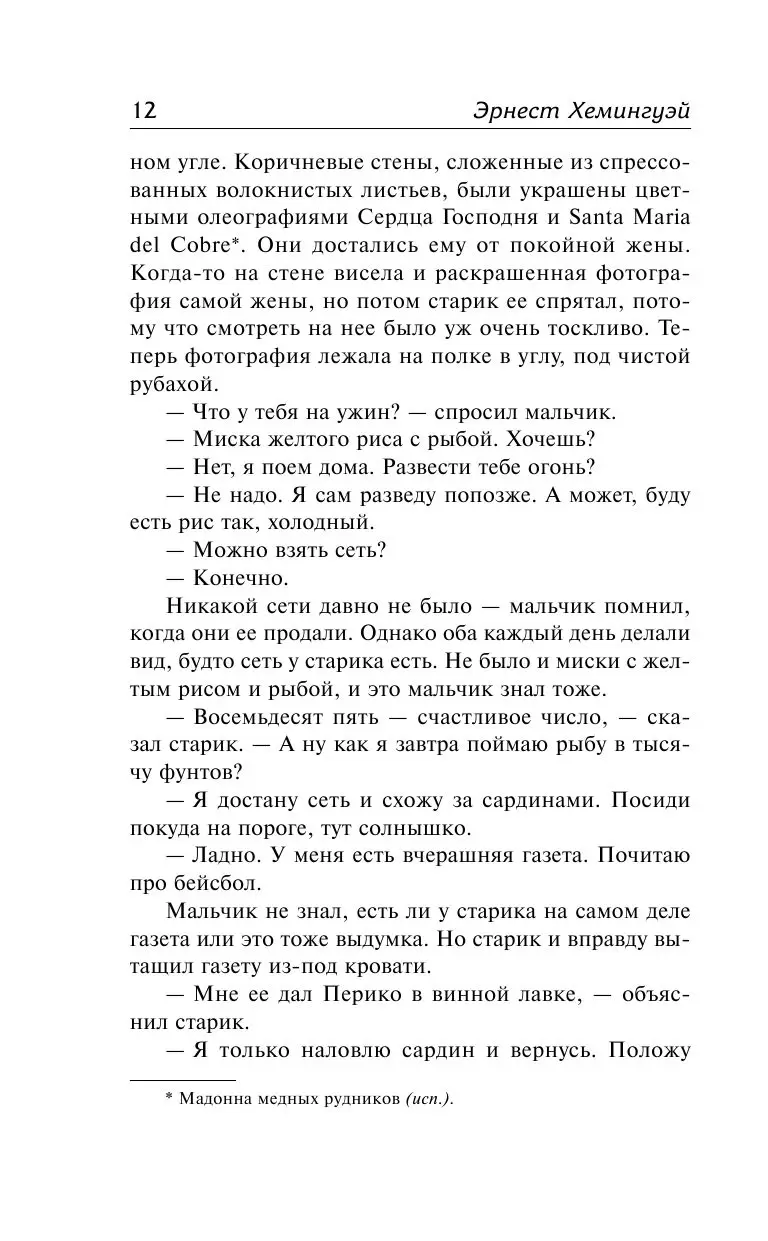 12 Эрнест Хемингуэй

ном угле. Коричневые стены, сложенные из спрессованных волокнистых листьев, были украшены цветными олеографиями Сердца Господня и Santa Maria del Cobre*. Они достались ему от покойной жены. Когда-то на стене висела и раскрашенная фотография самой жены, но потом старик ее спрятал, потому что смотреть на нее было уж очень тоскливо. Теперь фотография лежала на полке в углу, под чистой рубахой.

— Что у тебя на ужин? — спросил мальчик.

— Миска желтого риса с рыбой. Хочешь?

— Нет, я поем дома. Развести тебе огонь?

— Не надо. Я сам разведу попозже. А может, буду есть рис так, холодный.

— Можно взять сеть?

— Конечно.

Никакой сети давно не было — мальчик помнил, когда они ее продали. Однако оба каждый день делали вид, будто сеть у старика есть. Не было и миски с желтым рисом и рыбой, и это мальчик знал тоже.

— Восемьдесят пять — счастливое число, — сказал старик. — А ну как я завтра поймаю рыбу в тысячу фунтов?

— Я достану сеть и схожу за сардинами. Посиди покуда на пороге, тут солнышко.

— Ладно. У меня есть вчерашняя газета. Почитаю про бейсбол.

Мальчик не знал, есть ли у старика на самом деле газета или это тоже выдумка. Но старик и вправду вытащил газету из-под кровати.

— Мне ее дал Перико в винной лавке, — объяснил старик.

— Я только наловлю сардин и вернусь. Положу

* Мадонна медных рудников (исп.).